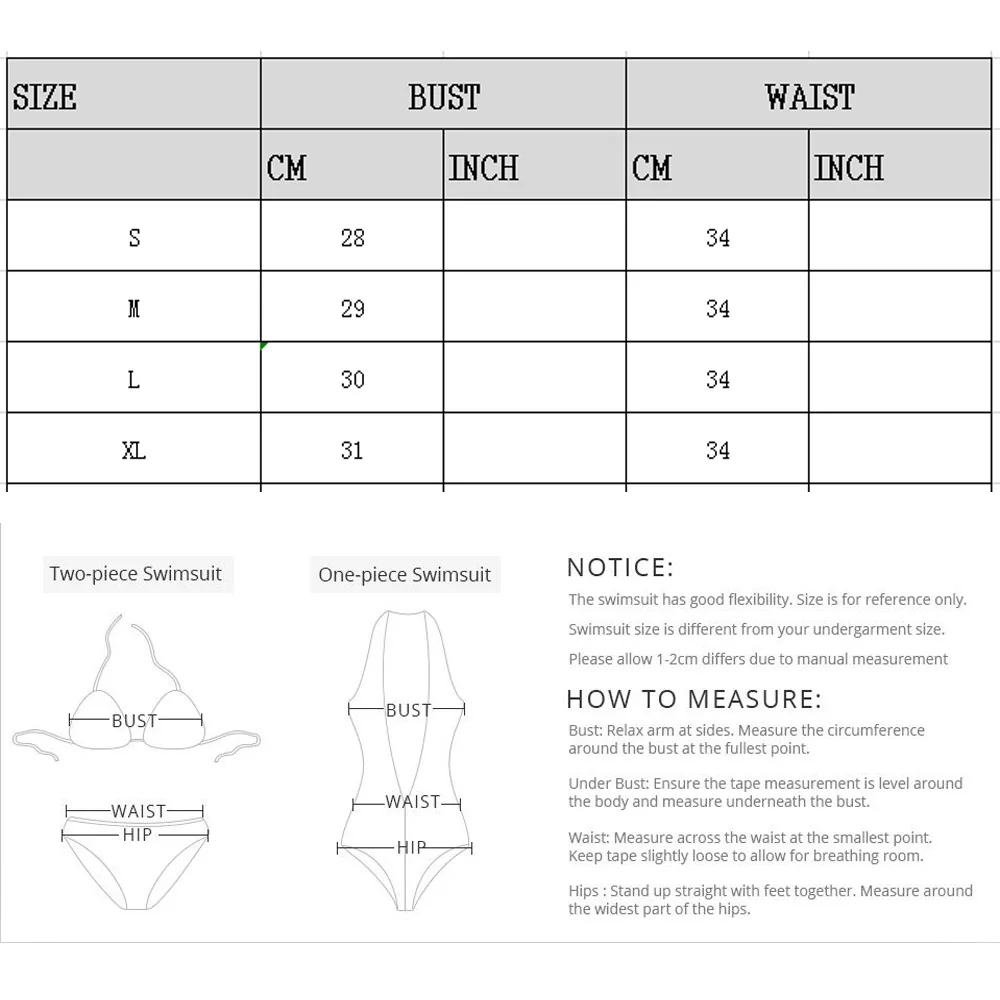 | SIZE | BUST | | WAIST | |
|---|---|---|---|---|
| | CM | INCH | CM | INCH |
| S | 28 | | 34 | |
| M | 29 | | 34 | |
| L | 30 | | 34 | |
| XL | 31 | | 34 | |

Two-piece Swimsuit

BUST

WAIST

HIP

One-piece Swimsuit

BUST

WAIST

HIP

NOTICE:

The swimsuit has good flexibility. Size is for reference only.

Swimsuit size is different from your undergarment size.

Please allow 1-2cm differs due to manual measurement

HOW TO MEASURE:

Bust: Relax arm at sides. Measure the circumference around the bust at the fullest point.

Under Bust: Ensure the tape measurement is level around the body and measure underneath the bust.

Waist: Measure across the waist at the smallest point. Keep tape slightly loose to allow for breathing room.

Hips : Stand up straight with feet together. Measure around the widest part of the hips.